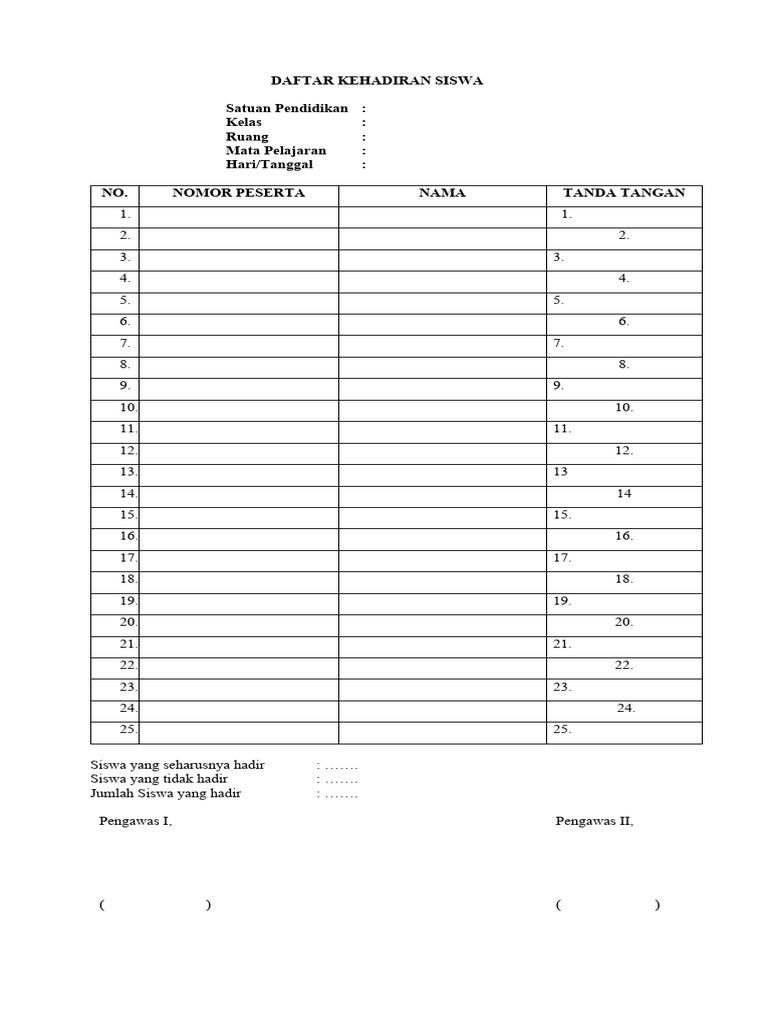 DAFTAR KEHADIRAN SISWA

Satuan Pendidikan :
Kelas :
Ruang :
Mata Pelajaran :
Hari/Tanggal :

| NO. | NOMOR PESERTA | NAMA | TANDA TANGAN |
|---|---|---|---|
| 1. | | | 1. |
| 2. | | | 2. |
| 3. | | | 3. |
| 4. | | | 4. |
| 5. | | | 5. |
| 6. | | | 6. |
| 7. | | | 7. |
| 8. | | | 8. |
| 9. | | | 9. |
| 10. | | | 10. |
| 11. | | | 11. |
| 12. | | | 12. |
| 13. | | | 13 |
| 14. | | | 14 |
| 15. | | | 15. |
| 16. | | | 16. |
| 17. | | | 17. |
| 18. | | | 18. |
| 19. | | | 19. |
| 20. | | | 20. |
| 21. | | | 21. |
| 22. | | | 22. |
| 23. | | | 23. |
| 24. | | | 24. |
| 25. | | | 25. |

Siswa yang seharusnya hadir : …….
Siswa yang tidak hadir : …….
Jumlah Siswa yang hadir : …….

Pengawas I,

Pengawas II,

( )

( )